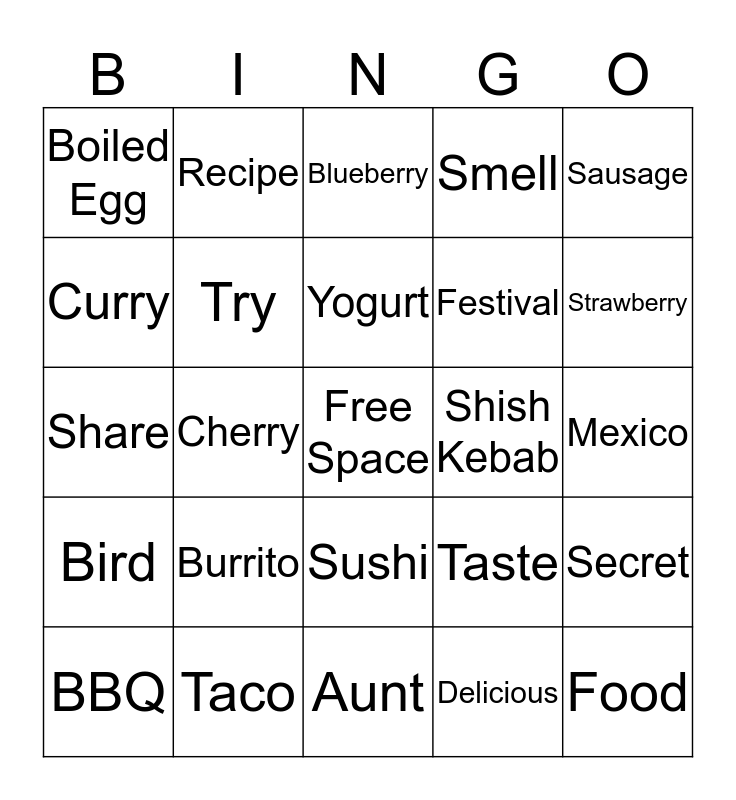 | B | I | N | G | O |
|---|---|---|---|---|
| Boiled Egg | Recipe | Blueberry | Smell | Sausage |
| Curry | Try | Yogurt | Festival | Strawberry |
| Share | Cherry | Free Space | Shish Kebab | Mexico |
| Bird | Burrito | Sushi | Taste | Secret |
| BBQ | Taco | Aunt | Delicious | Food |